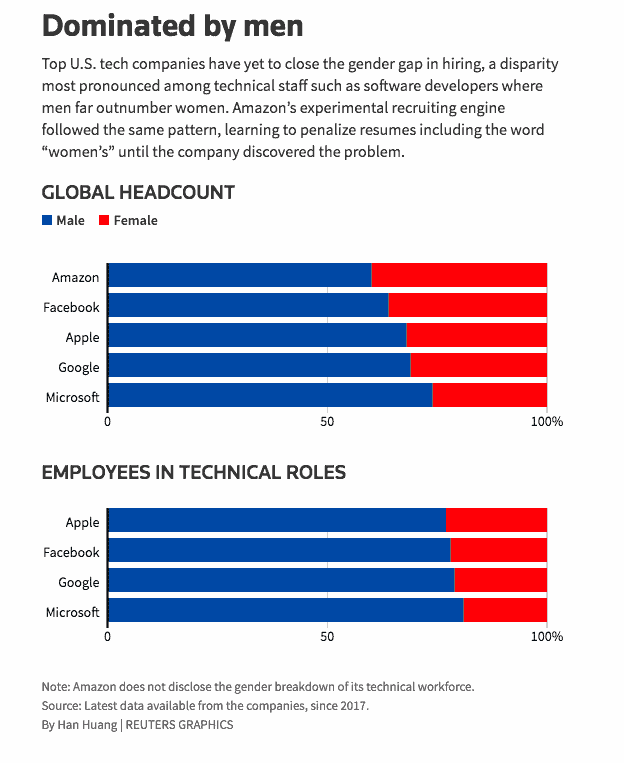 Dominated by men

Top U.S. tech companies have yet to close the gender gap in hiring, a disparity most pronounced among technical staff such as software developers where men far outnumber women. Amazon's experimental recruiting engine followed the same pattern, learning to penalize resumes including the word "women's" until the company discovered the problem.

GLOBAL HEADCOUNT

Male Female

Amazon
Facebook
Apple
Google
Microsoft

0 50 100%

EMPLOYEES IN TECHNICAL ROLES

Apple
Facebook
Google
Microsoft

0 50 100%

Note: Amazon does not disclose the gender breakdown of its technical workforce.
Source: Latest data available from the companies, since 2017.
By Han Huang | REUTERS GRAPHICS